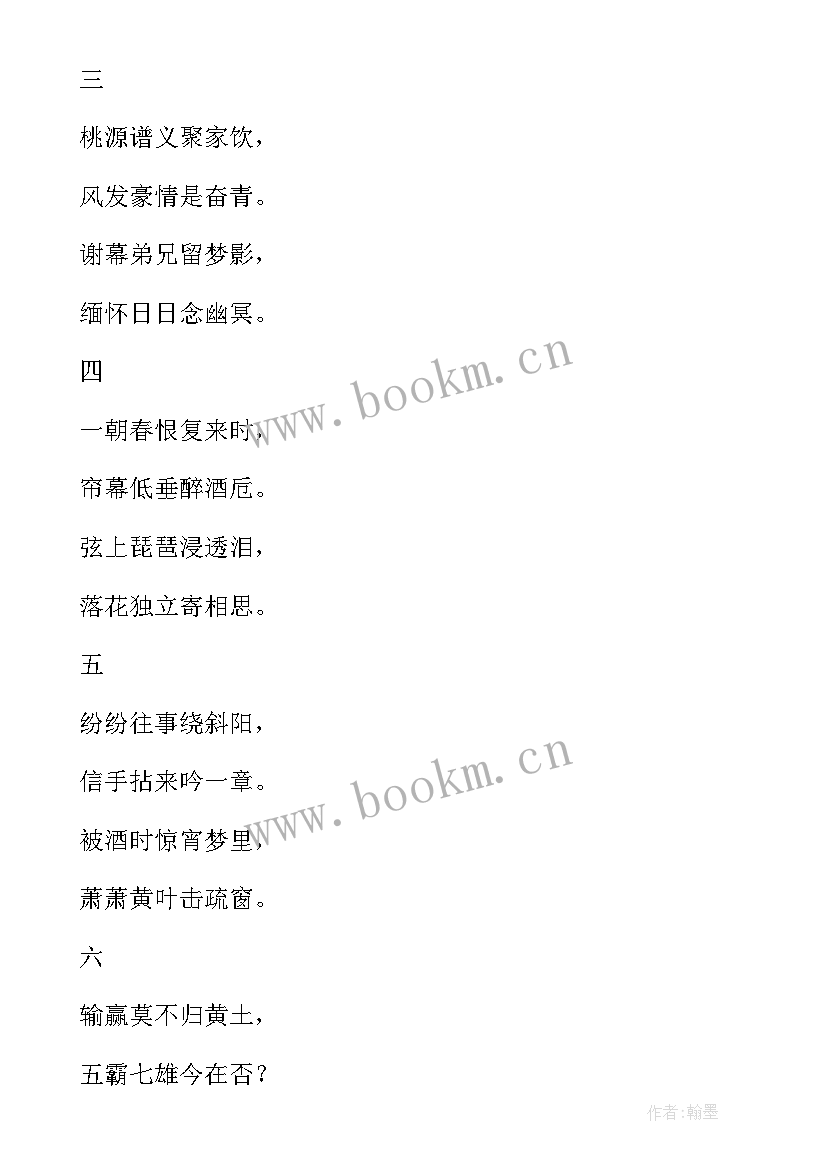 三

桃源谱义聚家饮，

风发豪情是奋青。

谢幕弟兄留梦影，

缅怀日日念幽冥。

四

一朝春恨复来时，

帘幕低垂醉酒卮。

弦上琵琶浸透泪，

落花独立寄相思。

五

纷纷往事绕斜阳，

信手拈来吟一章。

被酒时惊宵梦里，

萧萧黄叶击疏窗。

六

输赢莫不归黄土，

五霸七雄今在否？

www.bookm.cn

www.bookm.cn

作者:翰墨